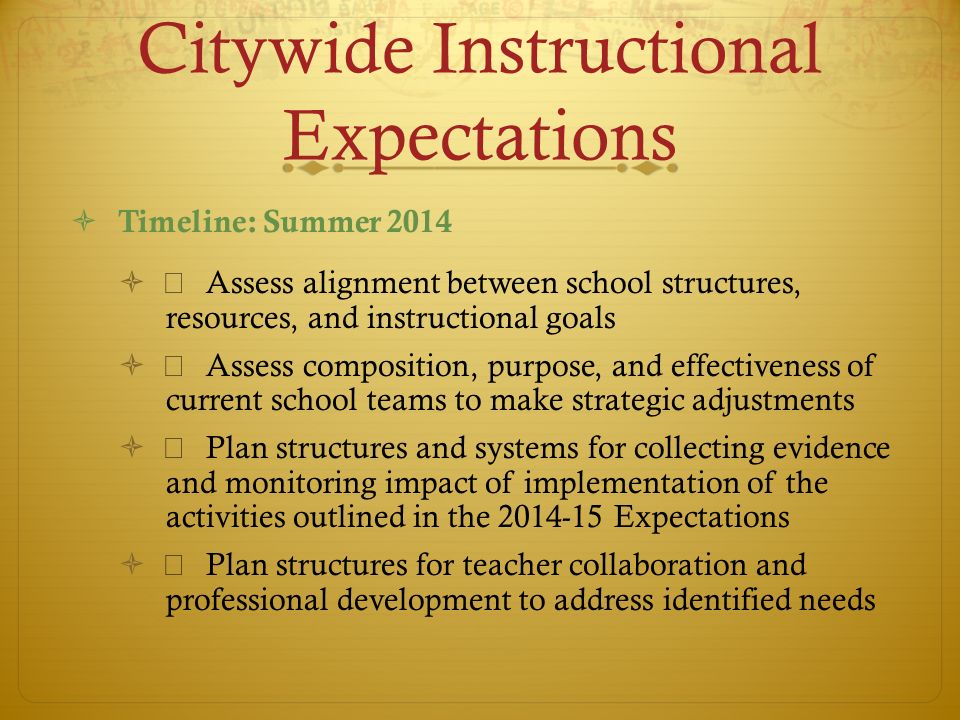 Citywide Instructional Expectations

Timeline: Summer 2014

 Assess alignment between school structures, resources, and instructional goals

 Assess composition, purpose, and effectiveness of current school teams to make strategic adjustments

 Plan structures and systems for collecting evidence and monitoring impact of implementation of the activities outlined in the 2014-15 Expectations

 Plan structures for teacher collaboration and professional development to address identified needs